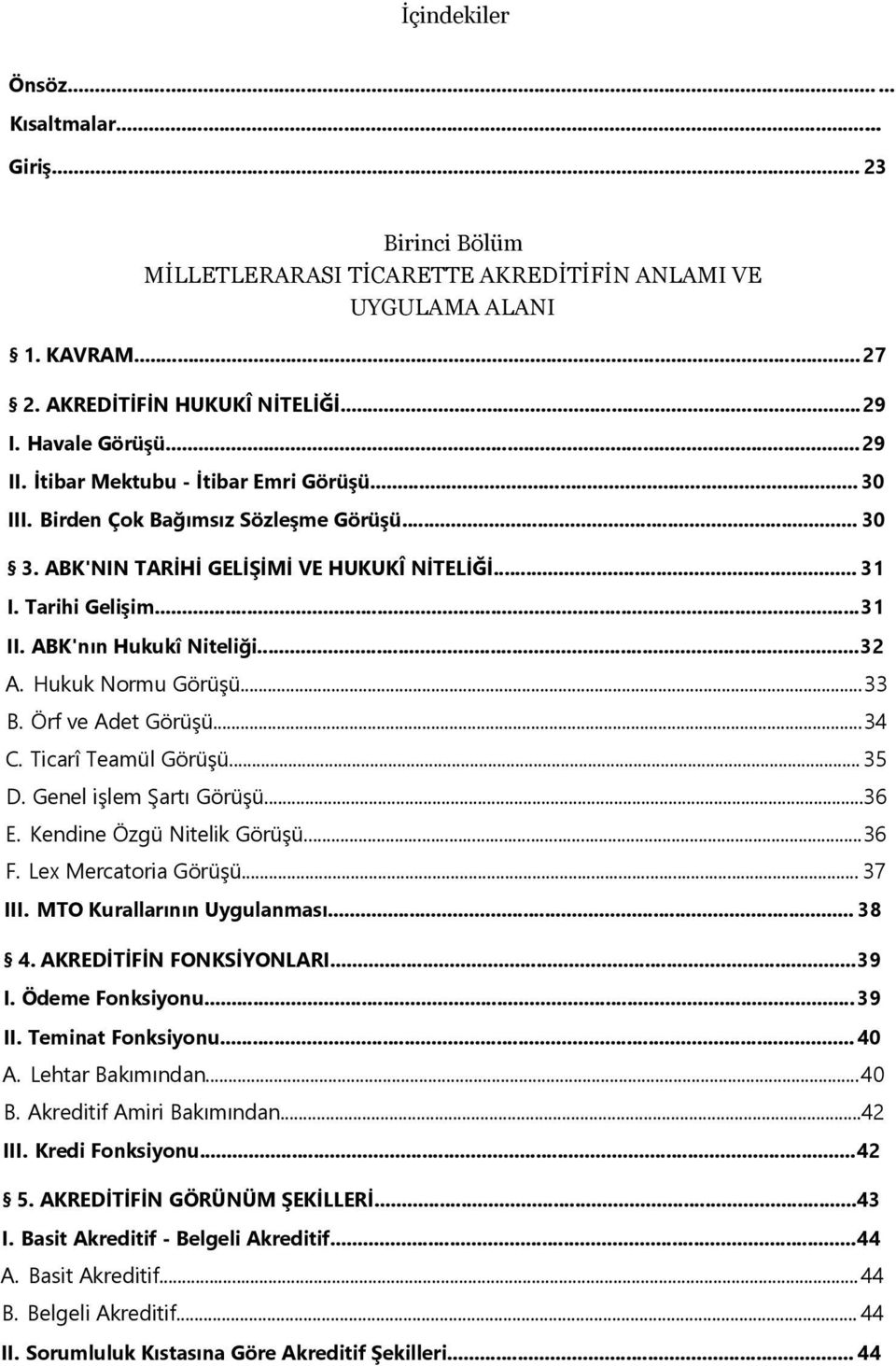 İçindekiler

Önsöz... ...
Kısaltmalar...
Giriş... 23

Birinci Bölüm
MİLLETLERARASI TİCARETTE AKREDİTİFİN ANLAMI VE UYGULAMA ALANI

§ 1. KAVRAM... 27
§ 2. AKREDİTİFİN HUKUKÎ NİTELİĞİ... 29
I. Havale Görüşü... 29
II. İtibar Mektubu - İtibar Emri Görüşü... 30
III. Birden Çok Bağımsız Sözleşme Görüşü... 30
§ 3. ABK'NIN TARİHİ GELİŞİMİ VE HUKUKÎ NİTELİĞİ... 31
I. Tarihi Gelişim... 31
II. ABK'nın Hukukî Niteliği... 32
A. Hukuk Normu Görüşü... 33
B. Örf ve Adet Görüşü... 34
C. Ticarî Teamül Görüşü... 35
D. Genel işlem Şartı Görüşü... 36
E. Kendine Özgü Nitelik Görüşü... 36
F. Lex Mercatoria Görüşü... 37
III. MTO Kurallarının Uygulanması... 38
§ 4. AKREDİTİFİN FONKSİYONLARI... 39
I. Ödeme Fonksiyonu... 39
II. Teminat Fonksiyonu... 40
A. Lehtar Bakımından... 40
B. Akreditif Amiri Bakımından... 42
III. Kredi Fonksiyonu... 42
§ 5. AKREDİTİFİN GÖRÜNÜM ŞEKİLLERİ... 43
I. Basit Akreditif - Belgeli Akreditif... 44
A. Basit Akreditif... 44
B. Belgeli Akreditif... 44
II. Sorumluluk Kıstasına Göre Akreditif Şekilleri... 44